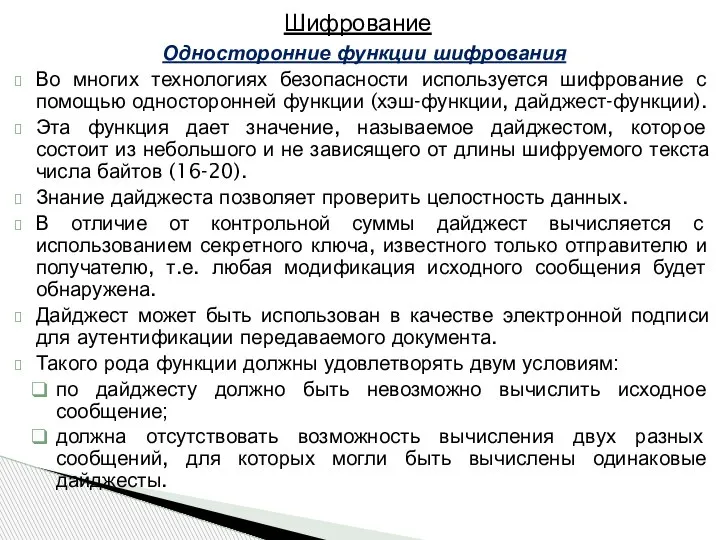 Шифрование

Односторонние функции шифрования

Во многих технологиях безопасности используется шифрование с помощью односторонней функции (хэш-функции, дайджест-функции).

Эта функция дает значение, называемое дайджестом, которое состоит из небольшого и не зависящего от длины шифруемого текста числа байтов (16-20).

Знание дайджеста позволяет проверить целостность данных.

В отличие от контрольной суммы дайджест вычисляется с использованием секретного ключа, известного только отправителю и получателю, т.е. любая модификация исходного сообщения будет обнаружена.

Дайджест может быть использован в качестве электронной подписи для аутентификации передаваемого документа.

Такого рода функции должны удовлетворять двум условиям:

по дайджесту должно быть невозможно вычислить исходное сообщение;

должна отсутствовать возможность вычисления двух разных сообщений, для которых могли быть вычислены одинаковые дайджесты.